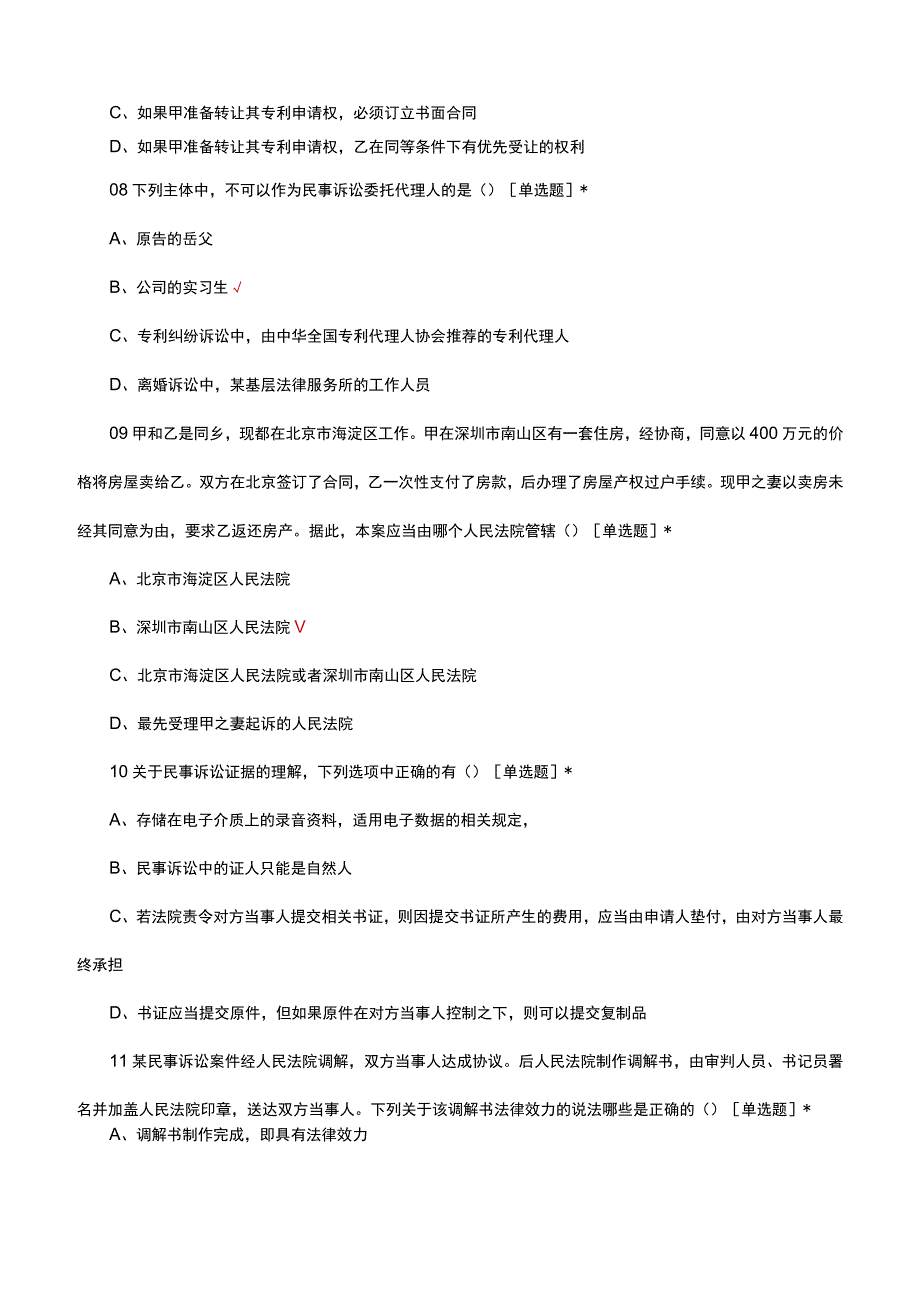 C、如果甲准备转让其专利申请权，必须订立书面合同

D、如果甲准备转让其专利申请权，乙在同等条件下有优先受让的权利

08 下列主体中，不可以作为民事诉讼委托代理人的是（）［单选题］*

A、原告的岳父

B、公司的实习生 √

C、专利纠纷诉讼中，由中华全国专利代理人协会推荐的专利代理人

D、离婚诉讼中，某基层法律服务所的工作人员

09 甲和乙是同乡，现都在北京市海淀区工作。甲在深圳市南山区有一套住房，经协商，同意以 400 万元的价格将房屋卖给乙。双方在北京签订了合同，乙一次性支付了房款，后办理了房屋产权过户手续。现甲之妻以卖房未经其同意为由，要求乙返还房产。据此，本案应当由哪个人民法院管辖（）［单选题］*

A、北京市海淀区人民法院

B、深圳市南山区人民法院 V

C、北京市海淀区人民法院或者深圳市南山区人民法院

D、最先受理甲之妻起诉的人民法院

10 关于民事诉讼证据的理解，下列选项中正确的有（）［单选题］*

A、存储在电子介质上的录音资料，适用电子数据的相关规定，

B、民事诉讼中的证人只能是自然人

C、若法院责令对方当事人提交相关书证，则因提交书证所产生的费用，应当由申请人垫付，由对方当事人最终承担

D、书证应当提交原件，但如果原件在对方当事人控制之下，则可以提交复制品

11 某民事诉讼案件经人民法院调解，双方当事人达成协议。后人民法院制作调解书，由审判人员、书记员署名并加盖人民法院印章，送达双方当事人。下列关于该调解书法律效力的说法哪些是正确的（）［单选题］*
A、调解书制作完成，即具有法律效力